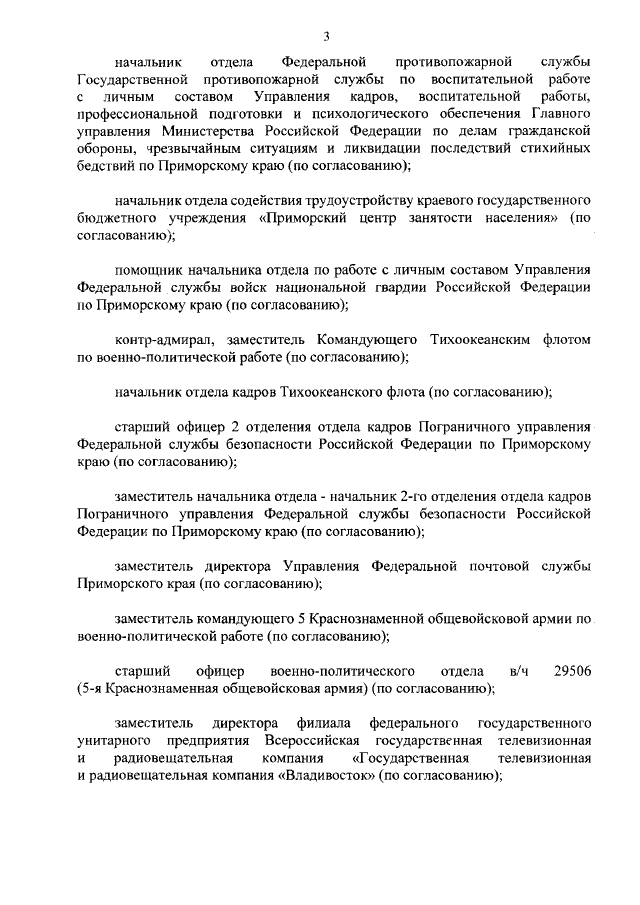 3

начальник отдела Федеральной противопожарной службы Государственной противопожарной службы по воспитательной работе с личным составом Управления кадров, воспитательной работы, профессиональной подготовки и психологического обеспечения Главного управления Министерства Российской Федерации по делам гражданской обороны, чрезвычайным ситуациям и ликвидации последствий стихийных бедствий по Приморскому краю (по согласованию);

начальник отдела содействия трудоустройству краевого государственного бюджетного учреждения «Приморский центр занятости населения» (по согласованию);

помощник начальника отдела по работе с личным составом Управления Федеральной службы войск национальной гвардии Российской Федерации по Приморскому краю (по согласованию);

контр-адмирал, заместитель Командующего Тихоокеанским флотом по военно-политической работе (по согласованию);

начальник отдела кадров Тихоокеанского флота (по согласованию);

старший офицер 2 отделения отдела кадров Пограничного управления Федеральной службы безопасности Российской Федерации по Приморскому краю (по согласованию);

заместитель начальника отдела - начальник 2-го отделения отдела кадров Пограничного управления Федеральной службы безопасности Российской Федерации по Приморскому краю (по согласованию);

заместитель директора Управления Федеральной почтовой службы Приморского края (по согласованию);

заместитель командующего 5 Краснознаменной общевойсковой армии по военно-политической работе (по согласованию);

старший офицер военно-политического отдела в/ч 29506 (5-я Краснознаменная общевойсковая армия) (по согласованию);

заместитель директора филиала федерального государственного унитарного предприятия Всероссийская государственная телевизионная и радиовещательная компания «Государственная телевизионная и радиовещательная компания «Владивосток» (по согласованию);